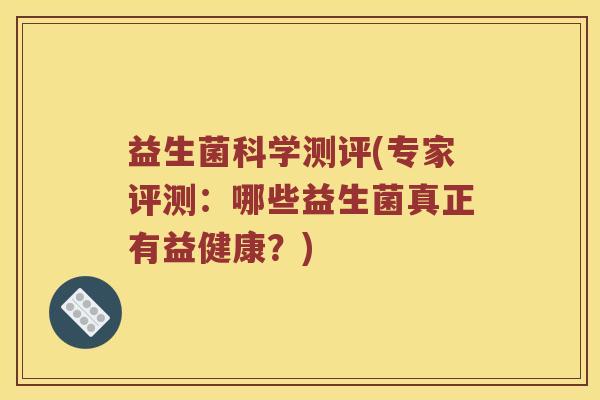 益生菌科学测评(专家评测：哪些益生菌真正有益健康？)